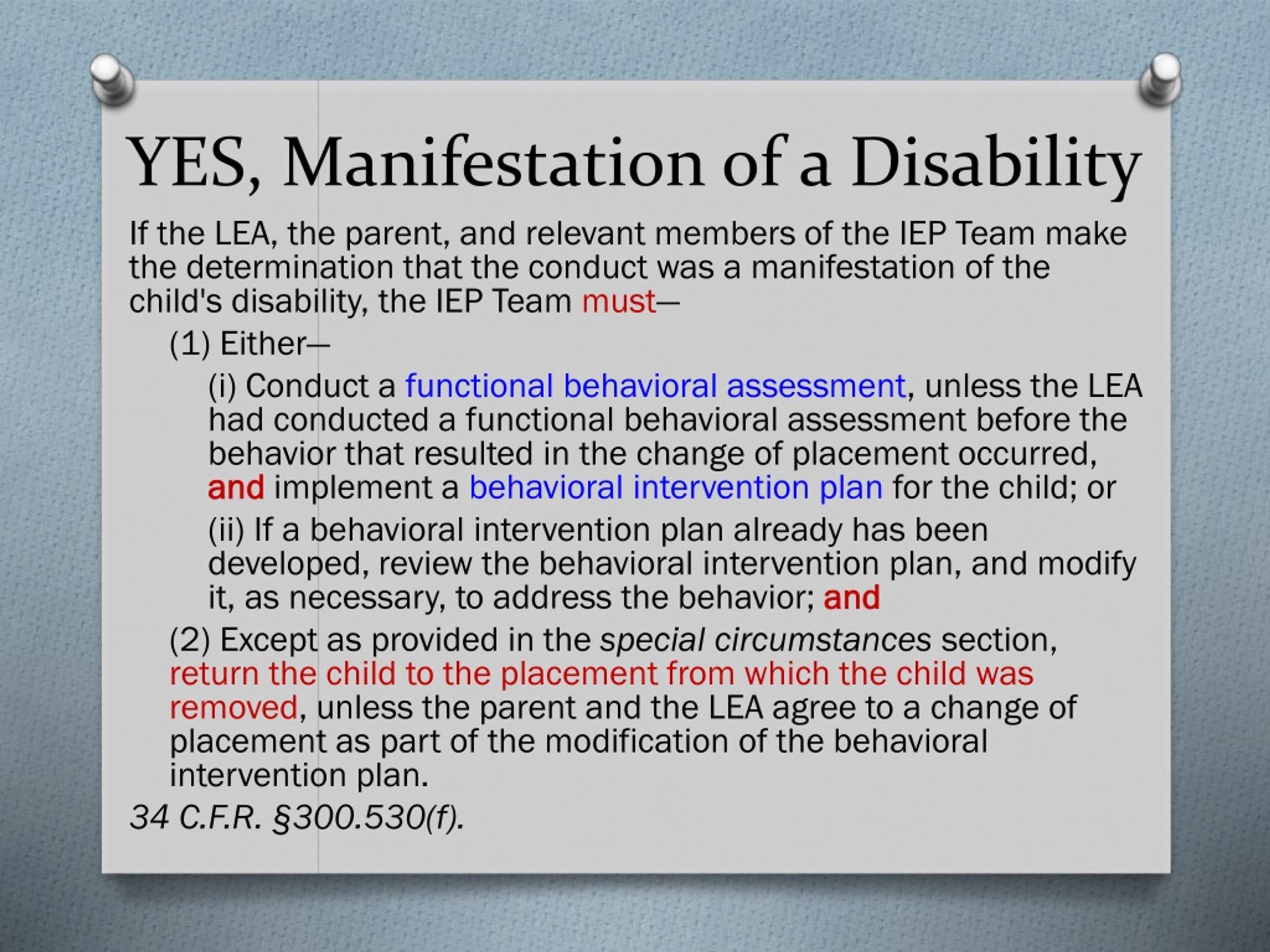 YES, Manifestation of a Disability

If the LEA, the parent, and relevant members of the IEP Team make the determination that the conduct was a manifestation of the child's disability, the IEP Team must—

(1) Either—

(i) Conduct a functional behavioral assessment, unless the LEA had conducted a functional behavioral assessment before the behavior that resulted in the change of placement occurred, and implement a behavioral intervention plan for the child; or

(ii) If a behavioral intervention plan already has been developed, review the behavioral intervention plan, and modify it, as necessary, to address the behavior; and

(2) Except as provided in the special circumstances section, return the child to the placement from which the child was removed, unless the parent and the LEA agree to a change of placement as part of the modification of the behavioral intervention plan.

34 C.F.R. §300.530(f).